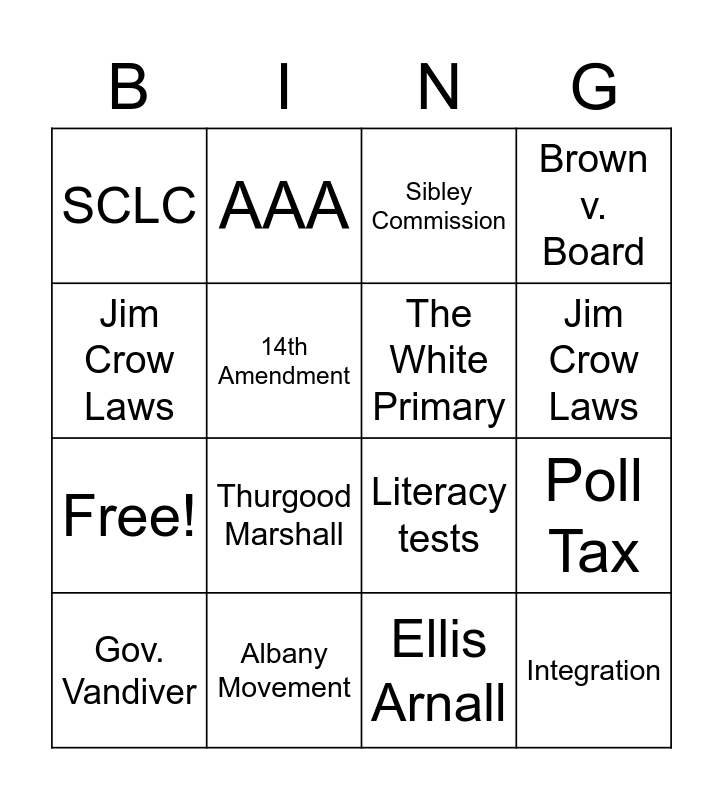 | B | I | N | G |
|---|---|---|---|
| SCLC | AAA | Sibley Commission | Brown v. Board |
| Jim Crow Laws | 14th Amendment | The White Primary | Jim Crow Laws |
| Free! | Thurgood Marshall | Literacy tests | Poll Tax |
| Gov. Vandiver | Albany Movement | Ellis Arnall | Integration |